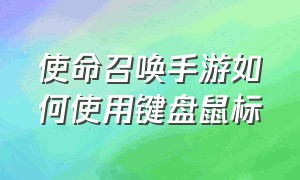 使命召唤手游如何使用键盘鼠标